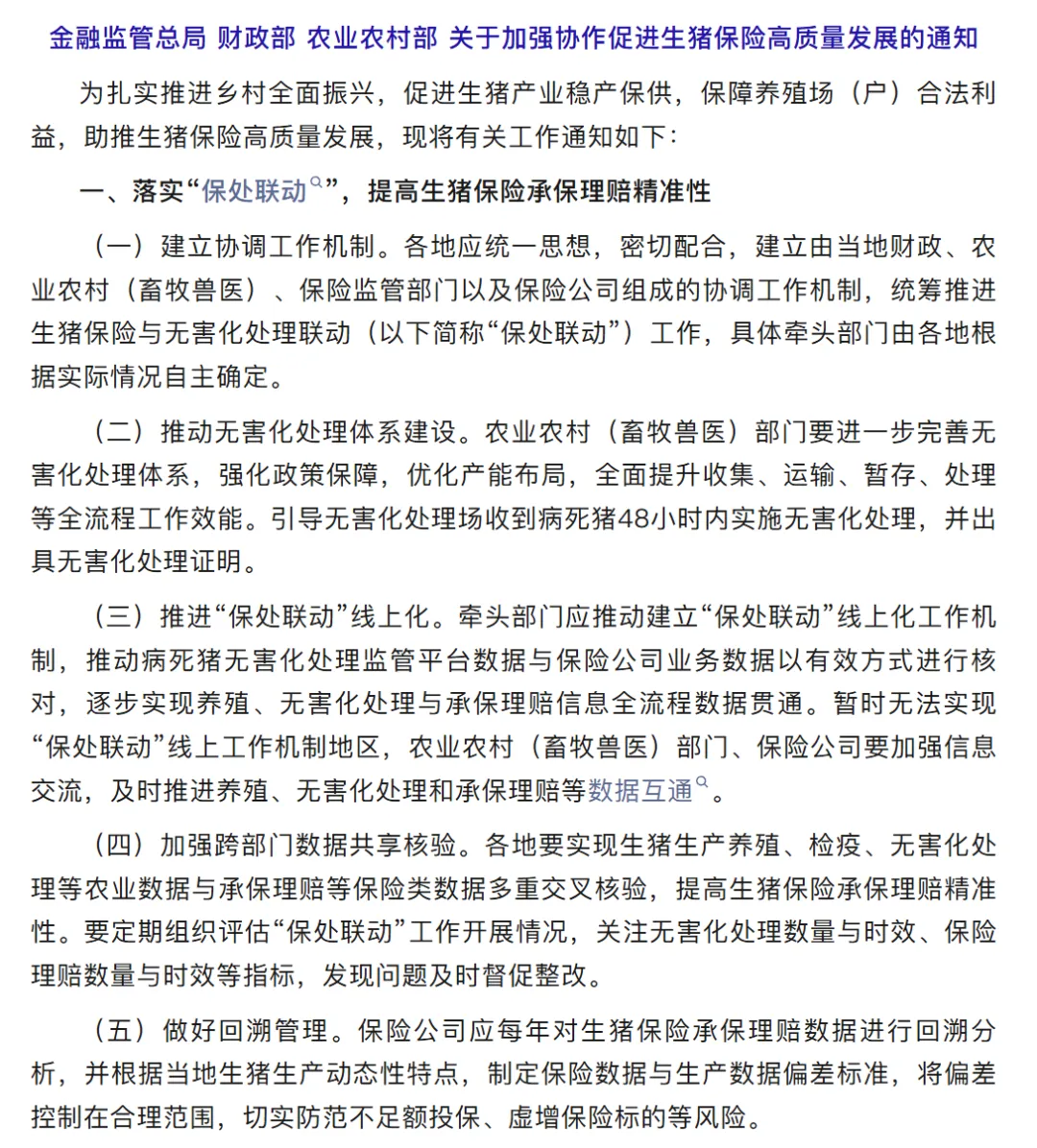 金融监管总局 财政部 农业农村部 关于加强协作促进生猪保险高质量发展的通知

为扎实推进乡村全面振兴，促进生猪产业稳产保供，保障养殖场（户）合法利益，助推生猪保险高质量发展，现将有关工作通知如下：

一、落实“保处联动”，提高生猪保险承保理赔精准性

（一）建立协调工作机制。各地应统一思想，密切配合，建立由当地财政、农业农村（畜牧兽医）、保险监管部门以及保险公司组成的协调工作机制，统筹推进生猪保险与无害化处理联动（以下简称“保处联动”）工作，具体牵头部门由各地根据实际情况自主确定。

（二）推动无害化处理体系建设。农业农村（畜牧兽医）部门要进一步完善无害化处理体系，强化政策保障，优化产能布局，全面提升收集、运输、暂存、处理等全流程工作效能。引导无害化处理场收到病死猪48小时内实施无害化处理，并出具无害化处理证明。

（三）推进“保处联动”线上化。牵头部门应推动建立“保处联动”线上化工作机制，推动病死猪无害化处理监管平台数据与保险公司业务数据以有效方式进行核对，逐步实现养殖、无害化处理与承保理赔信息全流程数据贯通。暂时无法实现“保处联动”线上工作机制地区，农业农村（畜牧兽医）部门、保险公司要加强信息交流，及时推进养殖、无害化处理和承保理赔等数据互通。

（四）加强跨部门数据共享核验。各地要实现生猪生产养殖、检疫、无害化处理等农业数据与承保理赔等保险类数据多重交叉核验，提高生猪保险承保理赔精准性。要定期组织评估“保处联动”工作开展情况，关注无害化处理数量与时效、保险理赔数量与时效等指标，发现问题及时督促整改。

（五）做好回溯管理。保险公司应每年对生猪保险承保理赔数据进行回溯分析，并根据当地生猪生产动态性特点，制定保险数据与生产数据偏差标准，将偏差控制在合理范围，切实防范不足额投保、虚增保险标的等风险。